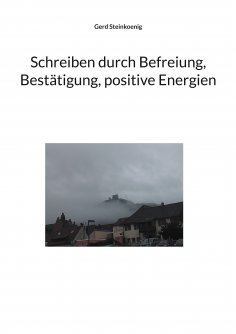 Gerd Steinkoenig

Schreiben durch Befreiung, Bestätigung, positive Energien